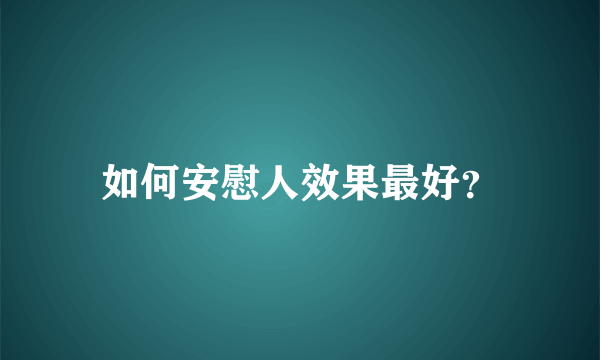 如何安慰人效果最好?